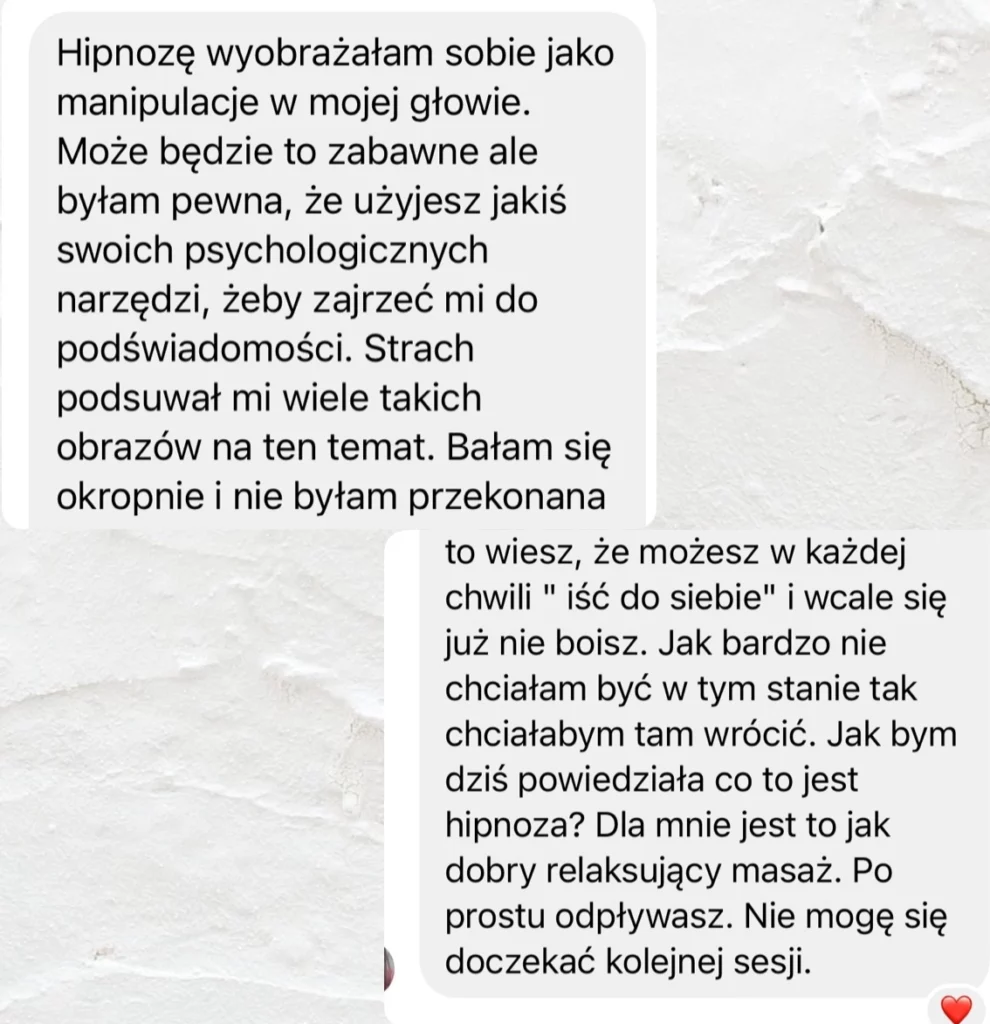 Hipnozę wyobrażałam sobie jako manipulacje w mojej głowie. Może będzie to zabawne ale byłam pewna, że użyjesz jakiś swoich psychologicznych narzędzi, żeby zajrzeć mi do podświadomości. Strach podsuwał mi wiele takich obrazów na ten temat. Bałam się okropnie i nie byłam przekonana

to wiesz, że możesz w każdej chwili " iść do siebie" i wcale się już nie boisz. Jak bardzo nie chciałam być w tym stanie tak chciałabym tam wrócić. Jak bym dziś powiedziała co to jest hipnoza? Dla mnie jest to jak dobry relaksujący masaż. Po prostu odpływasz. Nie mogę się doczekać kolejnej sesji.